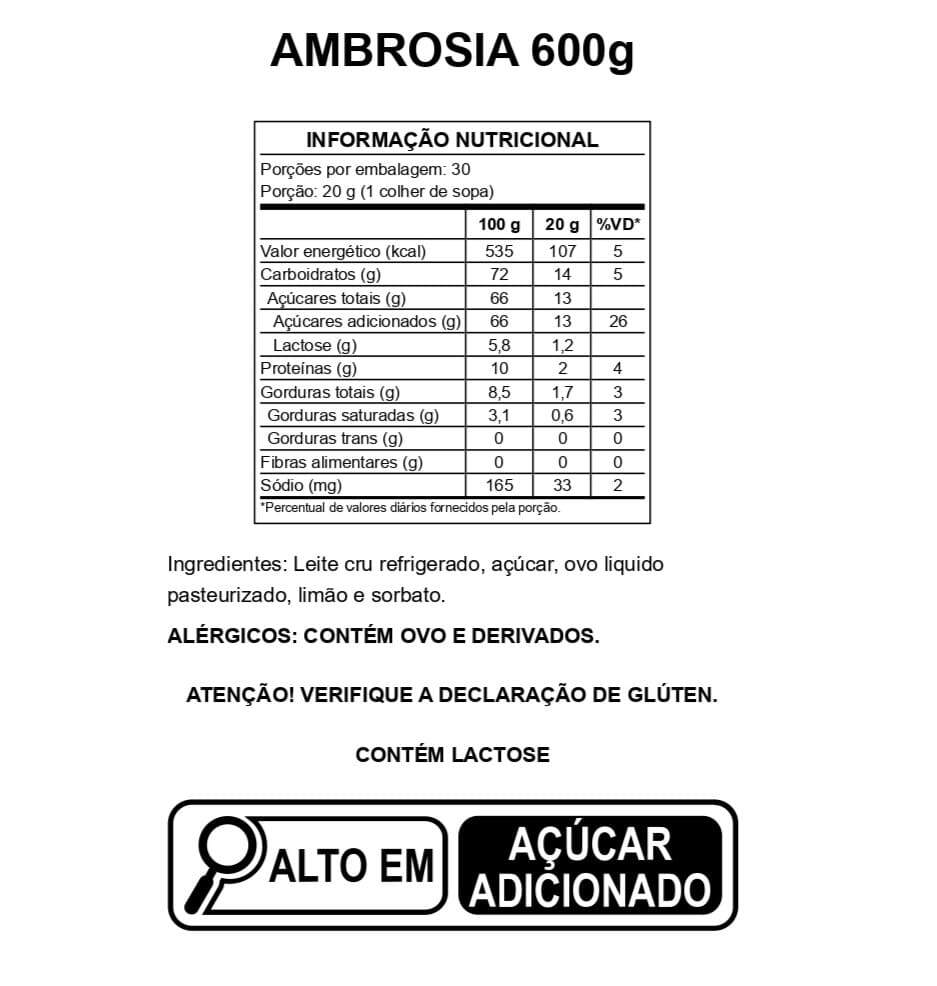 AMBROSIA 600g

INFORMAÇÃO NUTRICIONAL
Porções por embalagem: 30
Porção: 20 g (1 colher de sopa)

| | 100 g | 20 g | %VD* |
|---|---|---|---|
| Valor energético (kcal) | 535 | 107 | 5 |
| Carboidratos (g) | 72 | 14 | 5 |
| Açúcares totais (g) | 66 | 13 | |
| Açúcares adicionados (g) | 66 | 13 | 26 |
| Lactose (g) | 5,8 | 1,2 | |
| Proteínas (g) | 10 | 2 | 4 |
| Gorduras totais (g) | 8,5 | 1,7 | 3 |
| Gorduras saturadas (g) | 3,1 | 0,6 | 3 |
| Gorduras trans (g) | 0 | 0 | 0 |
| Fibras alimentares (g) | 0 | 0 | 0 |
| Sódio (mg) | 165 | 33 | 2 |

*Percentual de valores diários fornecidos pela porção.

Ingredientes: Leite cru refrigerado, açúcar, ovo liquido pasteurizado, limão e sorbato.

ALÉRGICOS: CONTÉM OVO E DERIVADOS.

ATENÇÃO! VERIFIQUE A DECLARAÇÃO DE GLÚTEN.

CONTÉM LACTOSE

ALTO EM AÇÚCAR ADICIONADO